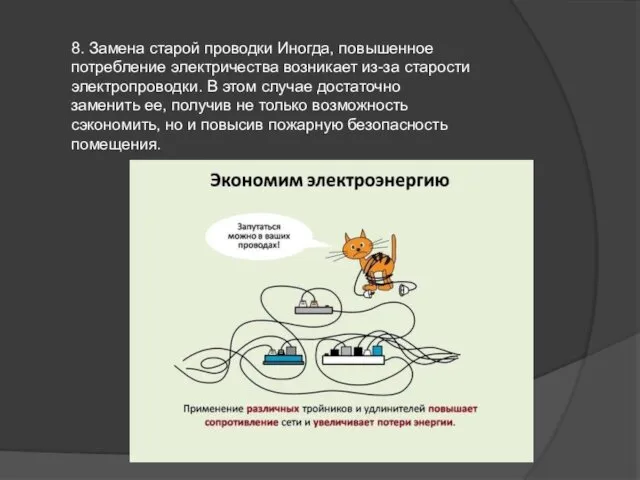 8. Замена старой проводки Иногда, повышенное потребление электричества возникает из-за старости электропроводки. В этом случае достаточно заменить ее, получив не только возможность сэкономить, но и повысив пожарную безопасность помещения.

Экономим электроэнергию

Запутаться можно в ваших проводах!

Применение различных тройников и удлинителей повышает сопротивление сети и увеличивает потери энергии.